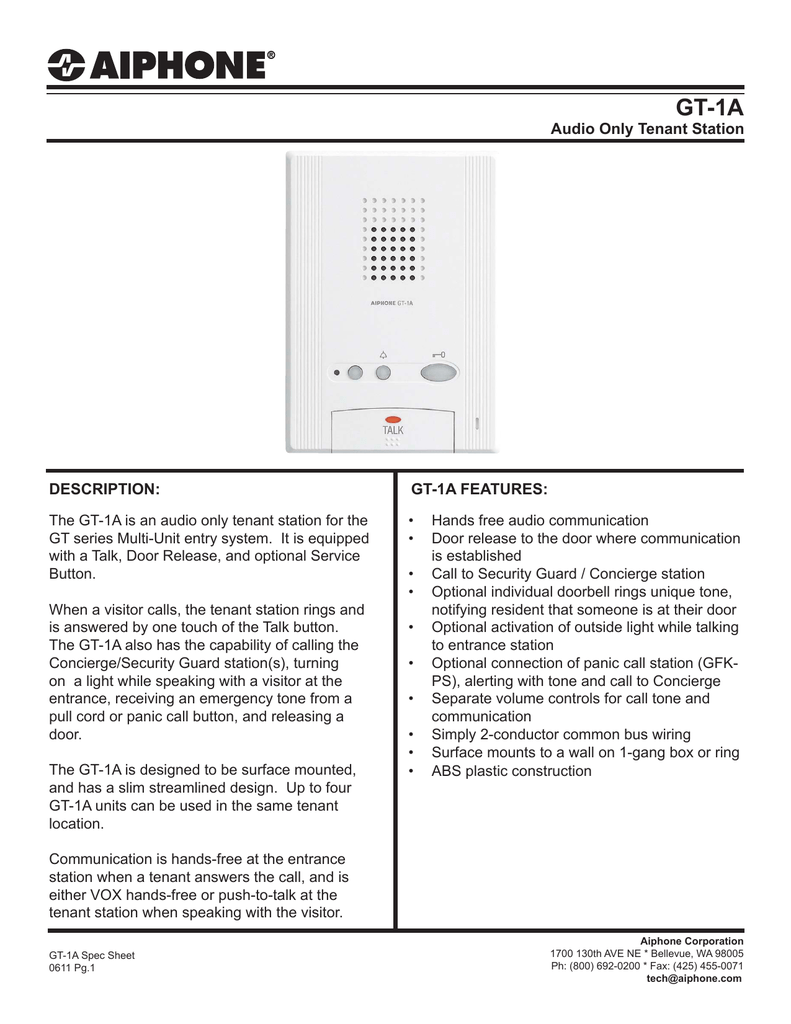 AIPHONE®

GT-1A
Audio Only Tenant Station

AIPHONE GT-1A

TALK

DESCRIPTION:

The GT-1A is an audio only tenant station for the GT series Multi-Unit entry system. It is equipped with a Talk, Door Release, and optional Service Button.

When a visitor calls, the tenant station rings and is answered by one touch of the Talk button. The GT-1A also has the capability of calling the Concierge/Security Guard station(s), turning on a light while speaking with a visitor at the entrance, receiving an emergency tone from a pull cord or panic call button, and releasing a door.

The GT-1A is designed to be surface mounted, and has a slim streamlined design. Up to four GT-1A units can be used in the same tenant location.

Communication is hands-free at the entrance station when a tenant answers the call, and is either VOX hands-free or push-to-talk at the tenant station when speaking with the visitor.

GT-1A FEATURES:

• Hands free audio communication
• Door release to the door where communication is established
• Call to Security Guard / Concierge station
• Optional individual doorbell rings unique tone, notifying resident that someone is at their door
• Optional activation of outside light while talking to entrance station
• Optional connection of panic call station (GFK-PS), alerting with tone and call to Concierge
• Separate volume controls for call tone and communication
• Simply 2-conductor common bus wiring
• Surface mounts to a wall on 1-gang box or ring
• ABS plastic construction

GT-1A Spec Sheet
0611 Pg.1

Aiphone Corporation
1700 130th AVE NE * Bellevue, WA 98005
Ph: (800) 692-0200 * Fax: (425) 455-0071
tech@aiphone.com